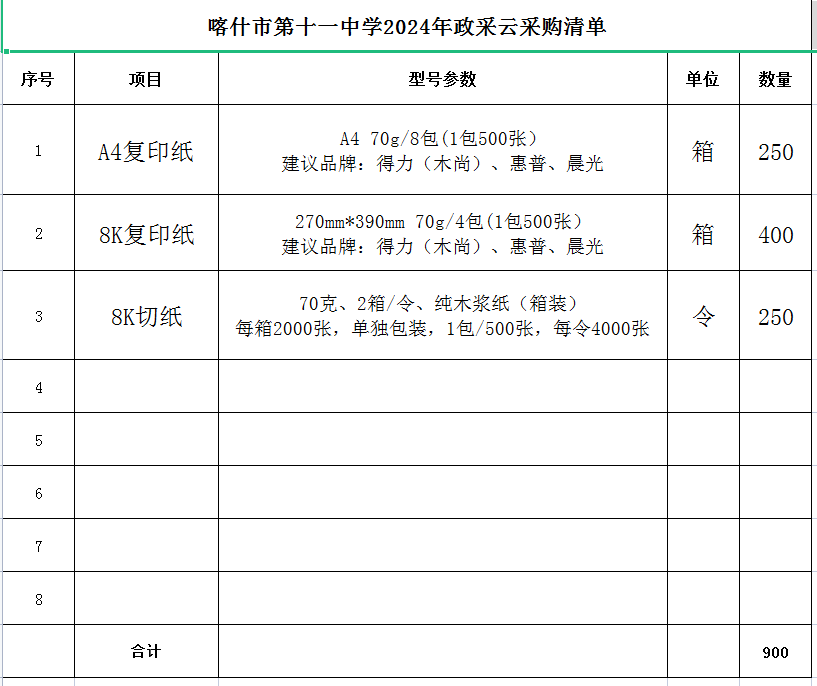 喀什市第十一中学2024年政采云采购清单

| 序号 | 项目 | 型号参数 | 单位 | 数量 |
|---|---|---|---|---|
| 1 | A4复印纸 | A4 70g/8包(1包500张) 建议品牌：得力（木尚）、惠普、晨光 | 箱 | 250 |
| 2 | 8K复印纸 | 270mm*390mm 70g/4包(1包500张) 建议品牌：得力（木尚）、惠普、晨光 | 箱 | 400 |
| 3 | 8K切纸 | 70克、2箱/令、纯木浆纸（箱装） 每箱2000张，单独包装，1包/500张，每令4000张 | 令 | 250 |
| 4 | | | | |
| 5 | | | | |
| 6 | | | | |
| 7 | | | | |
| 8 | | | | |
| | 合计 | | | 900 |